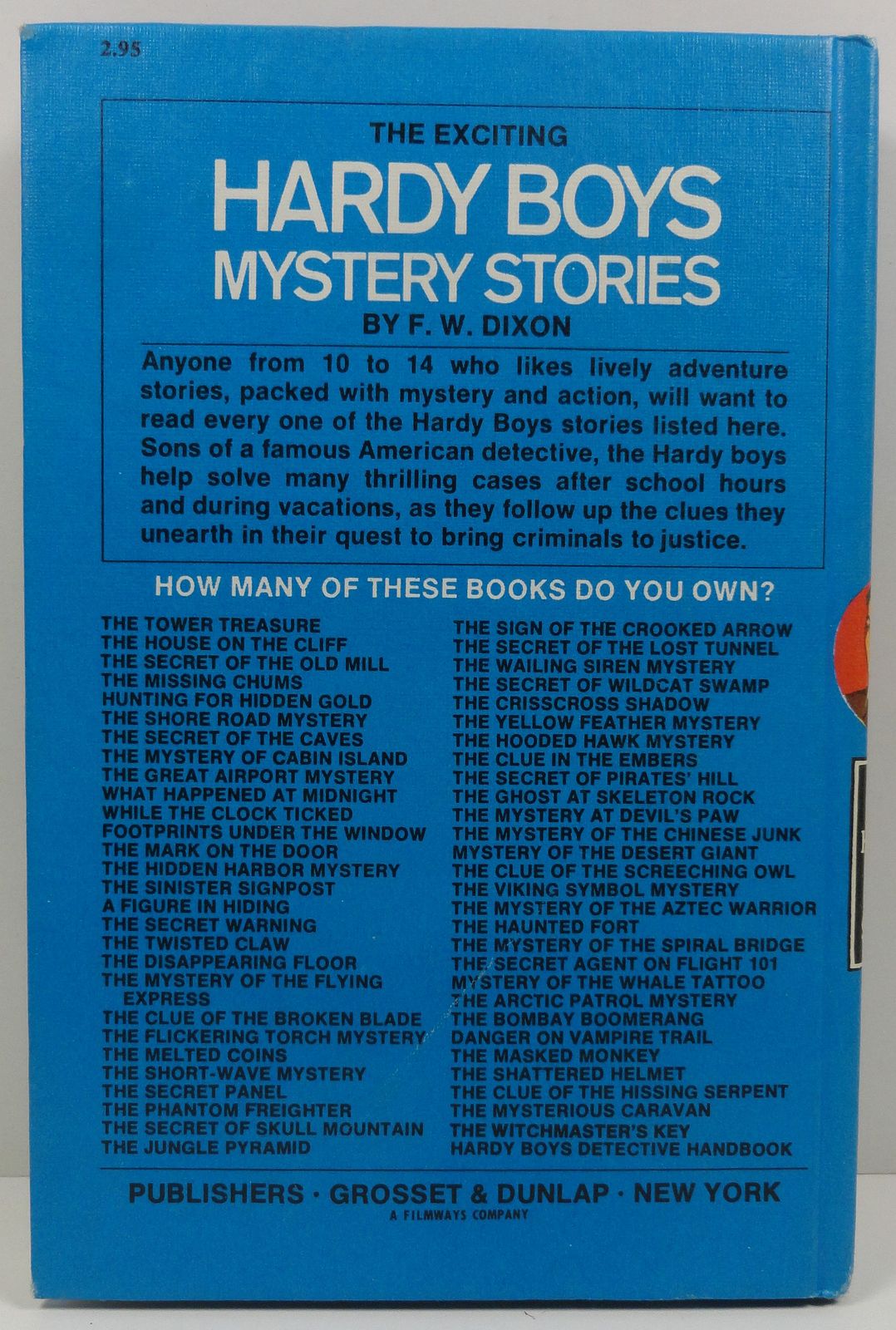 2.95

THE EXCITING

HARDY BOYS
MYSTERY STORIES

BY F. W. DIXON

Anyone from 10 to 14 who likes lively adventure stories, packed with mystery and action, will want to read every one of the Hardy Boys stories listed here. Sons of a famous American detective, the Hardy boys help solve many thrilling cases after school hours and during vacations, as they follow up the clues they unearth in their quest to bring criminals to justice.

HOW MANY OF THESE BOOKS DO YOU OWN?

THE TOWER TREASURE
THE HOUSE ON THE CLIFF
THE SECRET OF THE OLD MILL
THE MISSING CHUMS
HUNTING FOR HIDDEN GOLD
THE SHORE ROAD MYSTERY
THE SECRET OF THE CAVES
THE MYSTERY OF CABIN ISLAND
THE GREAT AIRPORT MYSTERY
WHAT HAPPENED AT MIDNIGHT
WHILE THE CLOCK TICKED
FOOTPRINTS UNDER THE WINDOW
THE MARK ON THE DOOR
THE HIDDEN HARBOR MYSTERY
THE SINISTER SIGNPOST
A FIGURE IN HIDING
THE SECRET WARNING
THE TWISTED CLAW
THE DISAPPEARING FLOOR
THE MYSTERY OF THE FLYING EXPRESS
THE CLUE OF THE BROKEN BLADE
THE FLICKERING TORCH MYSTERY
THE MELTED COINS
THE SHORT-WAVE MYSTERY
THE SECRET PANEL
THE PHANTOM FREIGHTER
THE SECRET OF SKULL MOUNTAIN
THE JUNGLE PYRAMID

THE SIGN OF THE CROOKED ARROW
THE SECRET OF THE LOST TUNNEL
THE WAILING SIREN MYSTERY
THE SECRET OF WILDCAT SWAMP
THE CRISSCROSS SHADOW
THE YELLOW FEATHER MYSTERY
THE HOODED HAWK MYSTERY
THE CLUE IN THE EMBERS
THE SECRET OF PIRATES' HILL
THE GHOST AT SKELETON ROCK
THE MYSTERY AT DEVIL'S PAW
THE MYSTERY OF THE CHINESE JUNK
MYSTERY OF THE DESERT GIANT
THE CLUE OF THE SCREECHING OWL
THE VIKING SYMBOL MYSTERY
THE MYSTERY OF THE AZTEC WARRIOR
THE HAUNTED FORT
THE MYSTERY OF THE SPIRAL BRIDGE
THE SECRET AGENT ON FLIGHT 101
MYSTERY OF THE WHALE TATTOO
THE ARCTIC PATROL MYSTERY
THE BOMBAY BOOMERANG
DANGER ON VAMPIRE TRAIL
THE MASKED MONKEY
THE SHATTERED HELMET
THE CLUE OF THE HISSING SERPENT
THE MYSTERIOUS CARAVAN
THE WITCHMASTER'S KEY
HARDY BOYS DETECTIVE HANDBOOK

PUBLISHERS · GROSSET & DUNLAP · NEW YORK
A FILMWAYS COMPANY